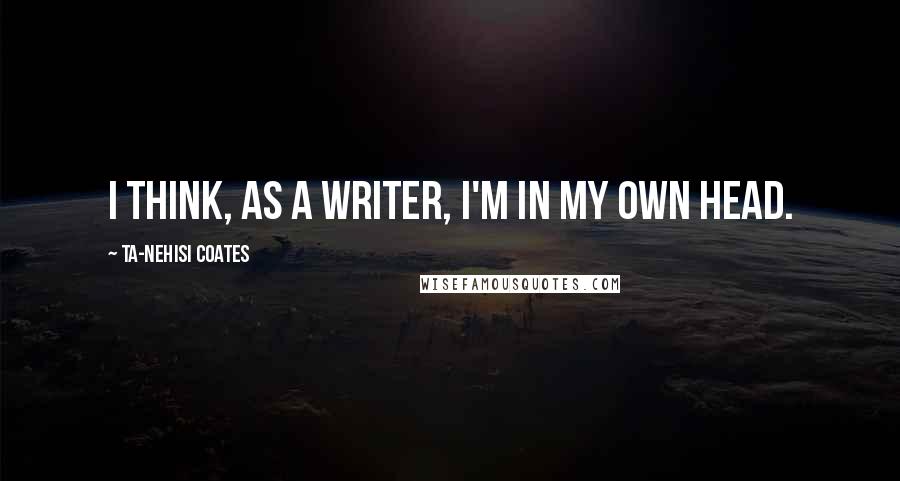 I THINK, AS A WRITER, I'M IN MY OWN HEAD.

~ TA-NEHISI COATES

WISEFAMOUSQUOTES.COM